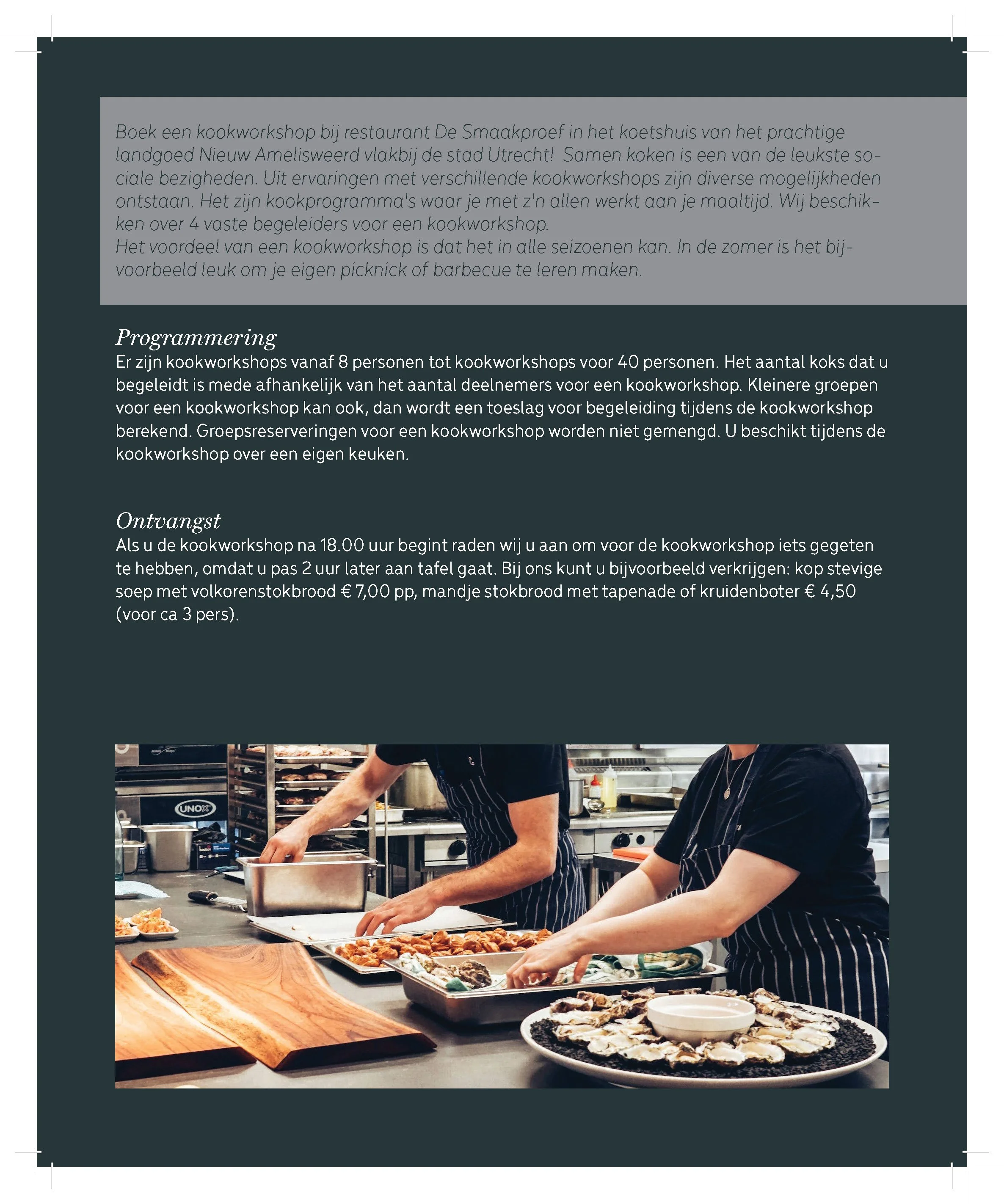 Boek een kookworkshop bij restaurant De Smaakproef in het koetshuis van het prachtige landgoed Nieuw Amelisweerd vlakbij de stad Utrecht!  Samen koken is een van de leukste sociale bezigheden. Uit ervaringen met verschillende kookworkshops zijn diverse mogelijkheden ontstaan. Het zijn kookprogramma's waar je met z'n allen werkt aan je maaltijd. Wij beschikken over 4 vaste begeleiders voor een kookworkshop.
Het voordeel van een kookworkshop is dat het in alle seizoenen kan. In de zomer is het bijvoorbeeld leuk om je eigen picknick of barbecue te leren maken.

Programmering
Er zijn kookworkshops vanaf 8 personen tot kookworkshops voor 40 personen. Het aantal koks dat u begeleidt is mede afhankelijk van het aantal deelnemers voor een kookworkshop. Kleinere groepen voor een kookworkshop kan ook, dan wordt een toeslag voor begeleiding tijdens de kookworkshop berekend. Groepsreserveringen voor een kookworkshop worden niet gemengd. U beschikt tijdens de kookworkshop over een eigen keuken.

Ontvangst
Als u de kookworkshop na 18.00 uur begint raden wij u aan om voor de kookworkshop iets gegeten te hebben, omdat u pas 2 uur later aan tafel gaat. Bij ons kunt u bijvoorbeeld verkrijgen: kop stevige soep met volkorenstokbrood € 7,00 pp, mandje stokbrood met tapenade of kruidenboter € 4,50 (voor ca 3 pers).

UNOX